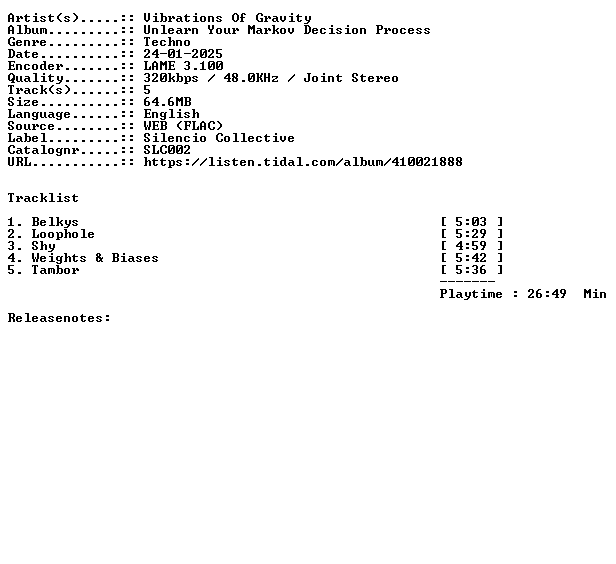 Artist(s).....:: Vibrations Of Gravity
Album.........:: Unlearn Your Markov Decision Process
Genre.........:: Techno
Date..........:: 24-01-2025
Encoder.......:: LAME 3.100
Quality.......:: 320kbps / 48.0KHz / Joint Stereo
Track(s)......:: 5
Size..........:: 64.6MB
Language......:: English
Source........:: WEB (FLAC)
Label.........:: Silencio Collective
Catalognr.....:: SLC002
URL...........:: https://listen.tidal.com/album/410021888

Tracklist

1. Belkys [ 5:03 ]
2. Loophole [ 5:29 ]
3. Shy [ 4:59 ]
4. Weights & Biases [ 5:42 ]
5. Tambor [ 5:36 ]
-------
Playtime : 26:49 Min

Releasenotes: